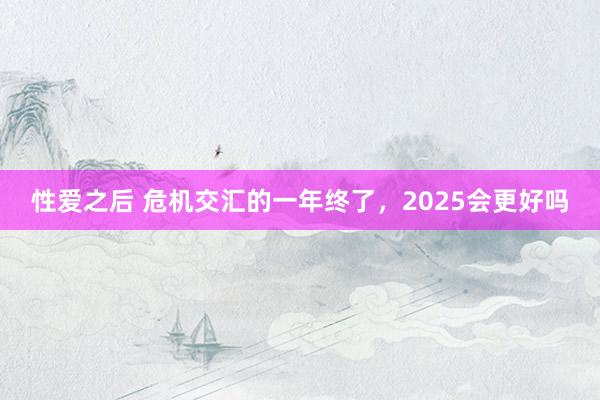 性爱之后 危机交汇的一年终了，2025会更好吗